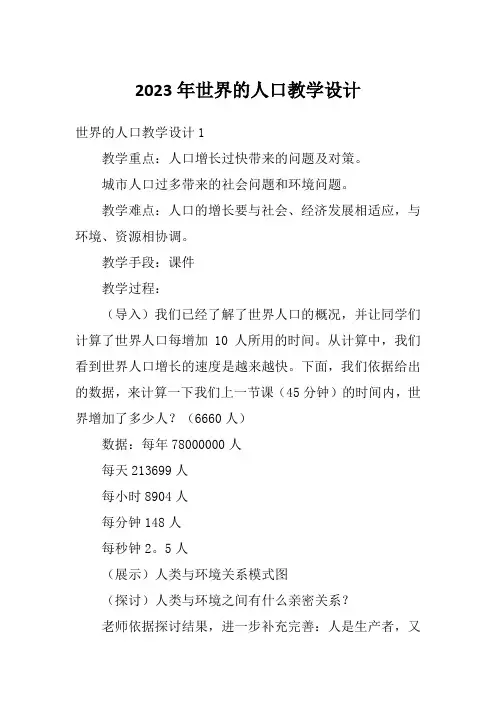 2023年世界的人口教学设计

世界的人口教学设计1

教学重点：人口增长过快带来的问题及对策。

城市人口过多带来的社会问题和环境问题。

教学难点：人口的增长要与社会、经济发展相适应，与环境、资源相协调。

教学手段：课件

教学过程：

（导入）我们已经了解了世界人口的概况，并让同学们计算了世界人口每增加 10 人所用的时间。从计算中，我们看到世界人口增长的速度是越来越快。下面，我们依据给出的数据，来计算一下我们上一节课（45分钟）的时间内，世界增加了多少人？（6660人）

数据：每年78000000人

每天213699人

每小时8904人

每分钟148人

每秒钟2。5人

（展示）人类与环境关系模式图

（探讨）人类与环境之间有什么亲密关系？

老师依据探讨结果，进一步补充完善：人是生产者，又